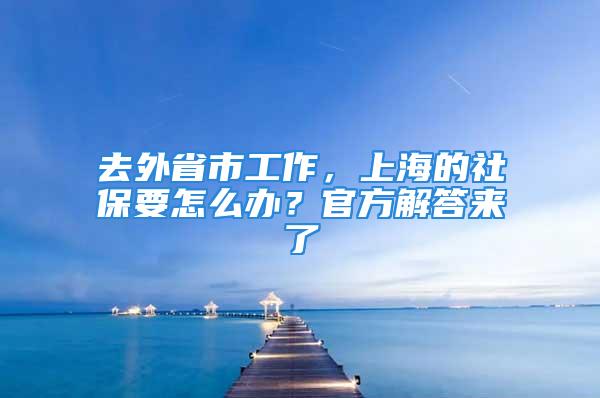 去外省市工作，上海的社保要怎么办？官方解答来了